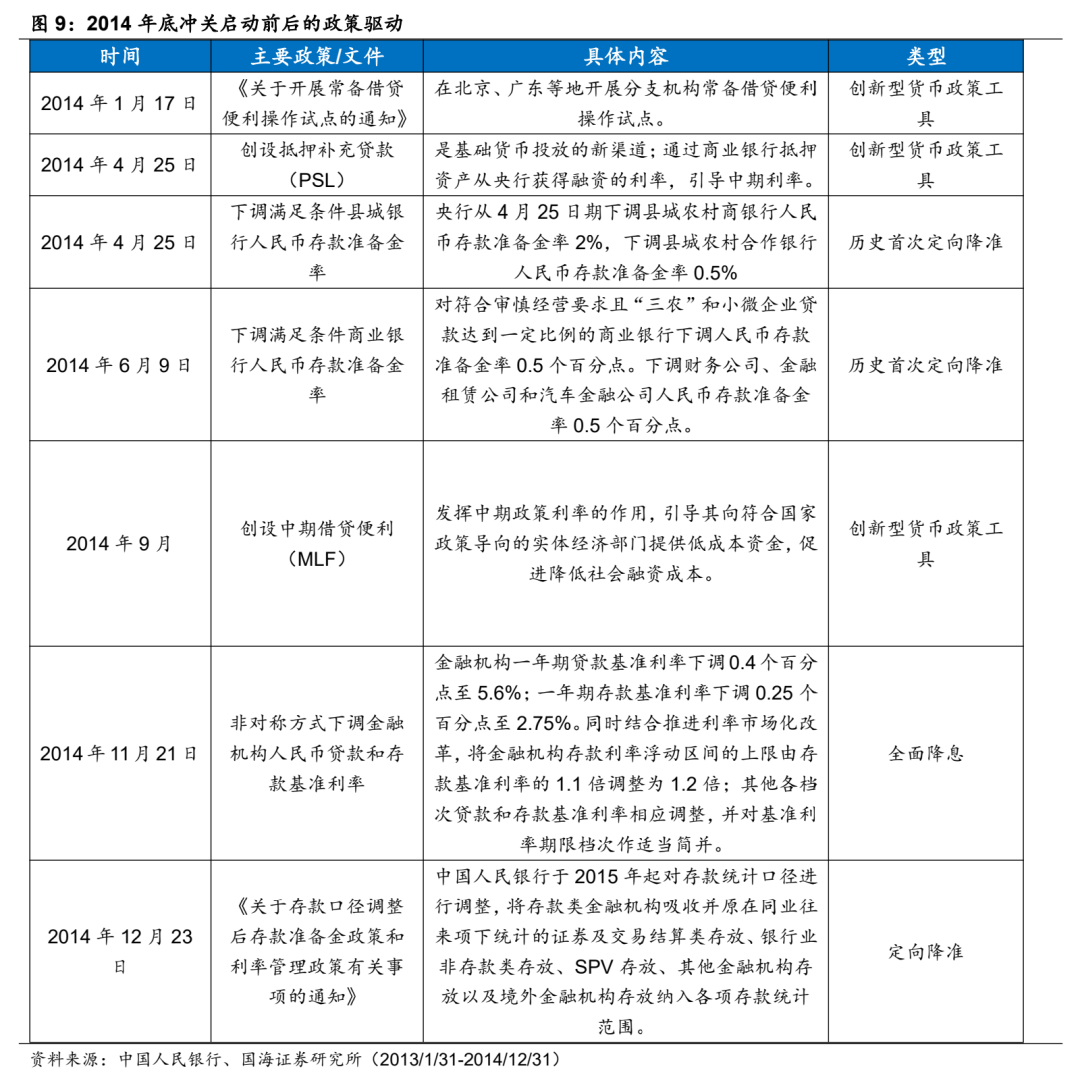 图 9：2014 年底冲关启动前后的政策驱动

| 时间 | 主要政策/文件 | 具体内容 | 类型 |
|---|---|---|---|
| 2014 年 1 月 17 日 | 《关于开展常备借贷便利操作试点的通知》 | 在北京、广东等地开展分支机构常备借贷便利操作试点。 | 创新型货币政策工具 |
| 2014 年 4 月 25 日 | 创设抵押补充贷款（PSL） | 是基础货币投放的新渠道；通过商业银行抵押资产从央行获得融资的利率，引导中期利率。 | 创新型货币政策工具 |
| 2014 年 4 月 25 日 | 下调满足条件县城银行人民币存款准备金率 | 央行从 4 月 25 日期下调县城农村商银行人民币存款准备金率 2%，下调县城农村合作银行人民币存款准备金率 0.5% | 历史首次定向降准 |
| 2014 年 6 月 9 日 | 下调满足条件商业银行人民币存款准备金率 | 对符合审慎经营要求且“三农”和小微企业贷款达到一定比例的商业银行下调人民币存款准备金率 0.5 个百分点。下调财务公司、金融租赁公司和汽车金融公司人民币存款准备金率 0.5 个百分点。 | 历史首次定向降准 |
| 2014 年 9 月 | 创设中期借贷便利（MLF） | 发挥中期政策利率的作用，引导其向符合国家政策导向的实体经济部门提供低成本资金，促进降低社会融资成本。 | 创新型货币政策工具 |
| 2014 年 11 月 21 日 | 非对称方式下调金融机构人民币贷款和存款基准利率 | 金融机构一年期贷款基准利率下调 0.4 个百分点至 5.6%；一年期存款基准利率下调 0.25 个百分点至 2.75%。同时结合推进利率市场化改革，将金融机构存款利率浮动区间的上限由存款基准利率的 1.1 倍调整为 1.2 倍；其他各档次贷款和存款基准利率相应调整，并对基准利率期限档次作适当简并。 | 全面降息 |
| 2014 年 12 月 23 日 | 《关于存款口径调整后存款准备金政策和利率管理政策有关事项的通知》 | 中国人民银行于 2015 年起对存款统计口径进行调整，将存款类金融机构吸收并原在同业往来项下统计的证券及交易结算类存放、银行业非存款类存放、SPV 存放、其他金融机构存放以及境外金融机构存放纳入各项存款统计范围。 | 定向降准 |

资料来源：中国人民银行、国海证券研究所（2013/1/31-2014/12/31）